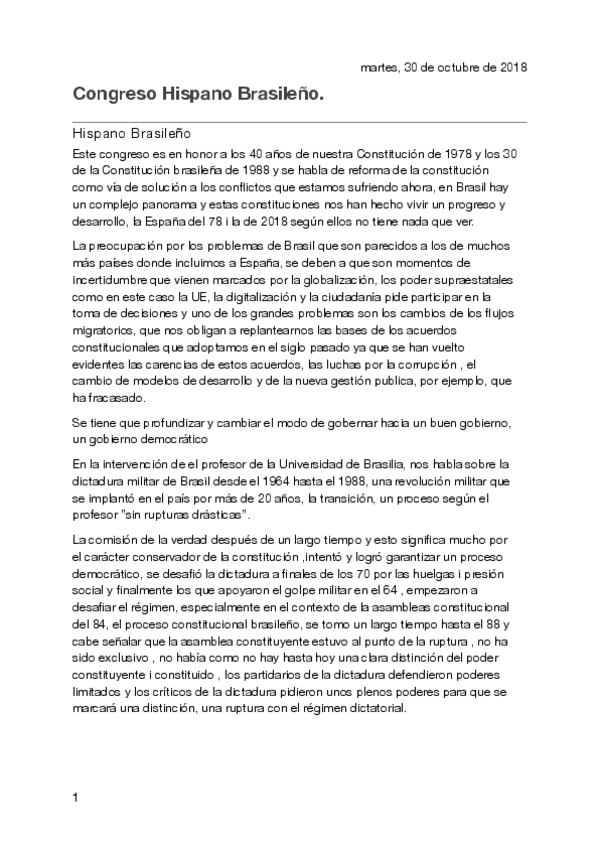 martes, 30 de octubre de 2018

Congreso Hispano Brasileño.

Hispano Brasileño

Este congreso es en honor a los 40 años de nuestra Constitución de 1978 y los 30 de la Constitución brasileña de 1988 y se habla de reforma de la constitución como vía de solución a los conflictos que estamos sufriendo ahora, en Brasil hay un complejo panorama y estas constituciones nos han hecho vivir un progreso y desarrollo, la España del 78 i la de 2018 según ellos no tiene nada que ver.

La preocupación por los problemas de Brasil que son parecidos a los de muchos más países donde incluimos a España, se deben a que son momentos de incertidumbre que vienen marcados por la globalización, los poder supraestatales como en este caso la UE, la digitalización y la ciudadanía pide participar en la toma de decisiones y uno de los grandes problemas son los cambios de los flujos migratorios, que nos obligan a replantearnos las bases de los acuerdos constitucionales que adoptamos en el siglo pasado ya que se han vuelto evidentes las carencias de estos acuerdos, las luchas por la corrupción , el cambio de modelos de desarrollo y de la nueva gestión publica, por ejemplo, que ha fracasado.

Se tiene que profundizar y cambiar el modo de gobernar hacia un buen gobierno, un gobierno democrático

En la intervención de el profesor de la Universidad de Brasilia, nos habla sobre la dictadura militar de Brasil desde el 1964 hasta el 1988, una revolución militar que se implantó en el país por más de 20 años, la transición, un proceso según el profesor "sin rupturas drásticas".

La comisión de la verdad después de un largo tiempo y esto significa mucho por el carácter conservador de la constitución ,intentó y logró garantizar un proceso democrático, se desafió la dictadura a finales de los 70 por las huelgas i presión social y finalmente los que apoyaron el golpe militar en el 64 , empezaron a desafiar el régimen, especialmente en el contexto de la asambleas constitucional del 84, el proceso constitucional brasileño, se tomo un largo tiempo hasta el 88 y cabe señalar que la asamblea constituyente estuvo al punto de la ruptura , no ha sido exclusivo , no había como no hay hasta hoy una clara distinción del poder constituyente i constituido , los partidarios de la dictadura defendieron poderes limitados y los críticos de la dictadura pidieron unos plenos poderes para que se marcará una distinción, una ruptura con el régimen dictatorial.

1